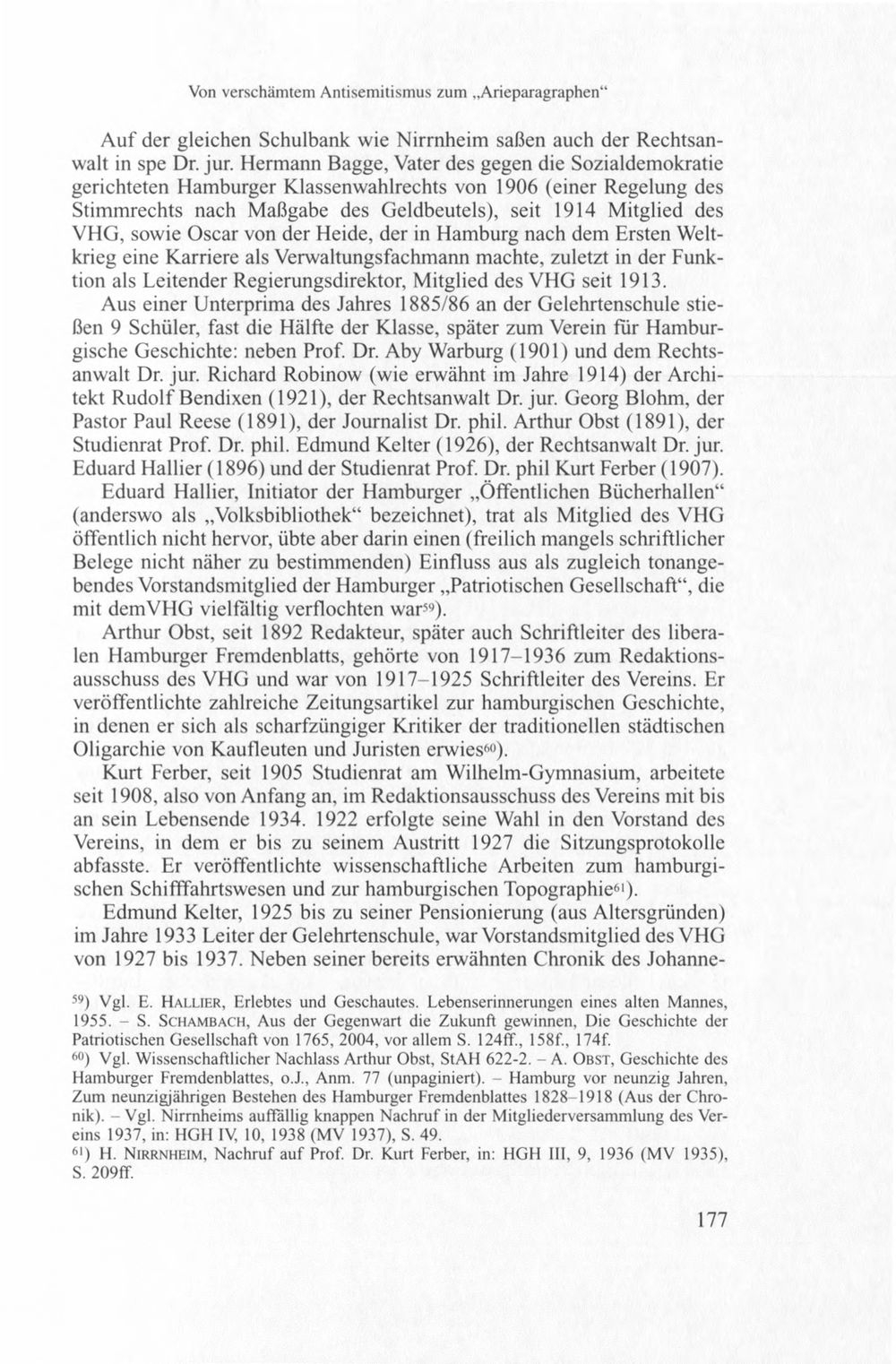 Von verschämtem Antisemitismus zum „Arieparagraphen“

Auf der gleichen Schulbank wie Nirrnheim saßen auch der Rechtsanwalt in spe Dr. jur. Hermann Bagge, Vater des gegen die Sozialdemokratie gerichteten Hamburger Klassenwahlrechts von 1906 (einer Regelung des Stimmrechts nach Maßgabe des Geldbeutels), seit 1914 Mitglied des VHG, sowie Oscar von der Heide, der in Hamburg nach dem Ersten Weltkrieg eine Karriere als Verwaltungsfachmann machte, zuletzt in der Funktion als Leitender Regierungsdirektor, Mitglied des VHG seit 1913.

Aus einer Unterprima des Jahres 1885/86 an der Gelehrtenschule stießen 9 Schüler, fast die Hälfte der Klasse, später zum Verein für Hamburgische Geschichte: neben Prof. Dr. Aby Warburg (1901) und dem Rechtsanwalt Dr. jur. Richard Robinow (wie erwähnt im Jahre 1914) der Architekt Rudolf Bendixen (1921), der Rechtsanwalt Dr. jur. Georg Blohm, der Pastor Paul Reese (1891), der Journalist Dr. phil. Arthur Obst (1891), der Studienrat Prof. Dr. phil. Edmund Kelter (1926), der Rechtsanwalt Dr. jur. Eduard Hallier (1896) und der Studienrat Prof. Dr. phil Kurt Ferber (1907).

Eduard Hallier, Initiator der Hamburger „Öffentlichen Bücherhallen“ (anderswo als „Volksbibliothek“ bezeichnet), trat als Mitglied des VHG öffentlich nicht hervor, übte aber darin einen (freilich mangels schriftlicher Belege nicht näher zu bestimmenden) Einfluss aus als zugleich tonangebendes Vorstandsmitglied der Hamburger „Patriotischen Gesellschaft“, die mit demVHG vielfältig verflochten war$^{59}$).

Arthur Obst, seit 1892 Redakteur, später auch Schriftleiter des liberalen Hamburger Fremdenblatts, gehörte von 1917–1936 zum Redaktionsausschuss des VHG und war von 1917–1925 Schriftleiter des Vereins. Er veröffentlichte zahlreiche Zeitungsartikel zur hamburgischen Geschichte, in denen er sich als scharfzüngiger Kritiker der traditionellen städtischen Oligarchie von Kaufleuten und Juristen erwies$^{60}$).

Kurt Ferber, seit 1905 Studienrat am Wilhelm-Gymnasium, arbeitete seit 1908, also von Anfang an, im Redaktionsausschuss des Vereins mit bis an sein Lebensende 1934. 1922 erfolgte seine Wahl in den Vorstand des Vereins, in dem er bis zu seinem Austritt 1927 die Sitzungsprotokolle abfasste. Er veröffentlichte wissenschaftliche Arbeiten zum hamburgischen Schifffahrtswesen und zur hamburgischen Topographie$^{61}$).

Edmund Kelter, 1925 bis zu seiner Pensionierung (aus Altersgründen) im Jahre 1933 Leiter der Gelehrtenschule, war Vorstandsmitglied des VHG von 1927 bis 1937. Neben seiner bereits erwähnten Chronik des Johanne-

$^{59}$) Vgl. E. HALLIER, Erlebtes und Geschautes. Lebenserinnerungen eines alten Mannes, 1955. – S. SCHAMBACH, Aus der Gegenwart die Zukunft gewinnen, Die Geschichte der Patriotischen Gesellschaft von 1765, 2004, vor allem S. 124ff., 158f., 174f.

$^{60}$) Vgl. Wissenschaftlicher Nachlass Arthur Obst, StAH 622-2. – A. OBST, Geschichte des Hamburger Fremdenblattes, o.J., Anm. 77 (unpaginiert). – Hamburg vor neunzig Jahren, Zum neunzigjährigen Bestehen des Hamburger Fremdenblattes 1828–1918 (Aus der Chronik). – Vgl. Nirrnheims auffällig knappen Nachruf in der Mitgliederversammlung des Vereins 1937, in: HGH IV, 10, 1938 (MV 1937), S. 49.

$^{61}$) H. NIRRNHEIM, Nachruf auf Prof. Dr. Kurt Ferber, in: HGH III, 9, 1936 (MV 1935), S. 209ff.

177